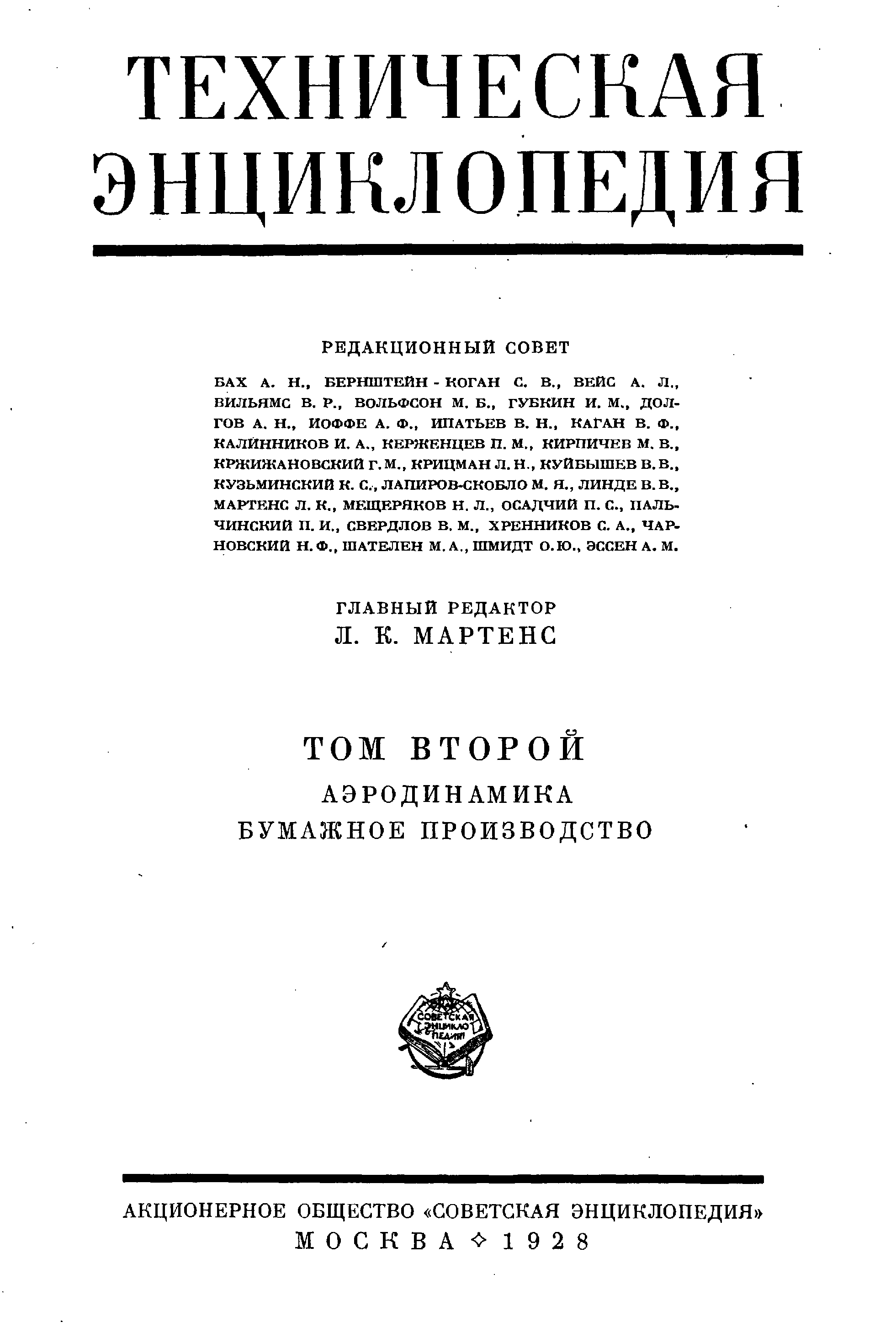 ТЕХНИЧЕСКАЯ ЭНЦИКЛОПЕДИЯ

РЕДАКЦИОННЫЙ СОВЕТ

БАХ А. Н., БЕРНШТЕЙН - КОГАН С. В., ВЕЙС А. Л., ВИЛЬЯМС В. Р., ВОЛЬФСОН М. Б., ГУБКИН И. М., ДОЛГОВ А. Н., ИОФФЕ А. Ф., ИПАТЬЕВ В. Н., КАГАН В. Ф., КАЛИННИКОВ И. А., КЕРЖЕНЦЕВ П. М., КИРПИЧЕВ М. В., КРЖИЖАНОВСКИЙ Г. М., КРИЦМАН Л. Н., КУЙБЫШЕВ В. В., КУЗЬМИНСКИЙ К. С., ЛАПИРОВ-СКОБЛО М. Я., ЛИНДЕ В. В., МАРТЕНС Л. К., МЕЩЕРЯКОВ Н. Л., ОСАДЧИЙ П. С., ПАЛЬЧИНСКИЙ П. И., СВЕРДЛОВ В. М., ХРЕННИКОВ С. А., ЧАРНОВСКИЙ Н. Ф., ШАТЕЛЕН М. А., ШМИДТ О. Ю., ЭССЕН А. М.

ГЛАВНЫЙ РЕДАКТОР
Л. К. МАРТЕНС

ТОМ ВТОРОЙ
АЭРОДИНАМИКА
БУМАЖНОЕ ПРОИЗВОДСТВО

СОВЕТСКАЯ ЭНЦИКЛОПЕДИЯ

АКЦИОНЕРНОЕ ОБЩЕСТВО «СОВЕТСКАЯ ЭНЦИКЛОПЕДИЯ»
МОСКВА ✧ 1928